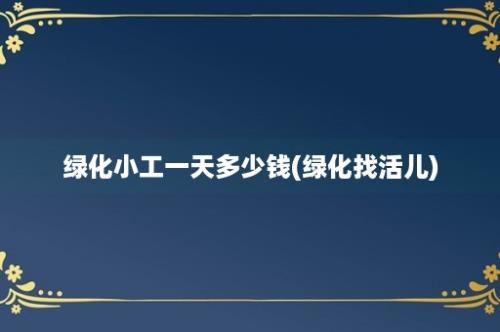 绿化小工一天多少钱(绿化找活儿)